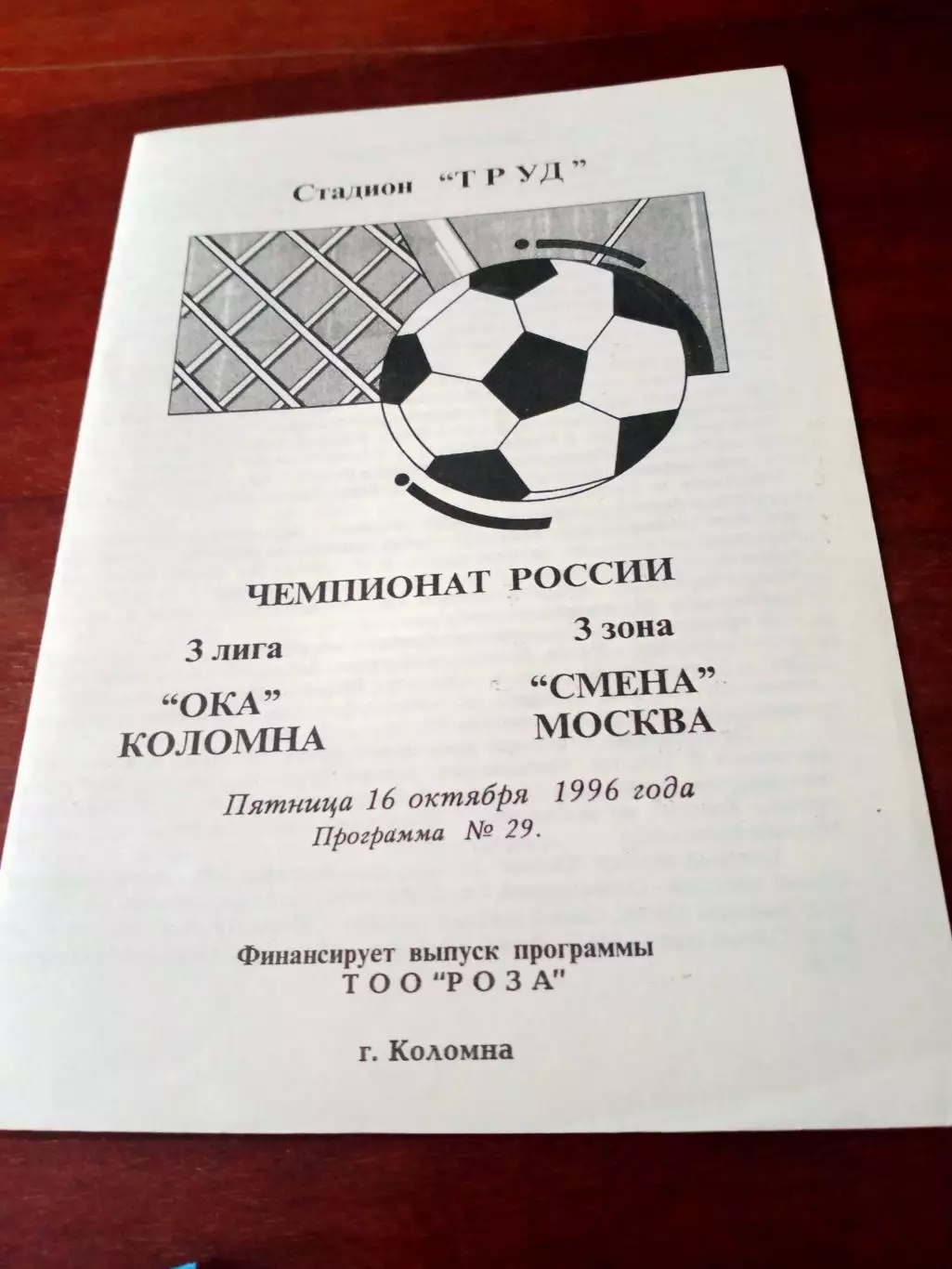 Стадион "Т Р УД"

ЧЕМПИОНАТ РОССИИ

3 лига

3 зона

"ОКА"
КОЛОМНА

"СМЕНА"
МОСКВА

Пятница 16 октября 1996 года
Программа № 29.

Финансирует выпуск программы
Т О О "Р О З А"

г. Коломна